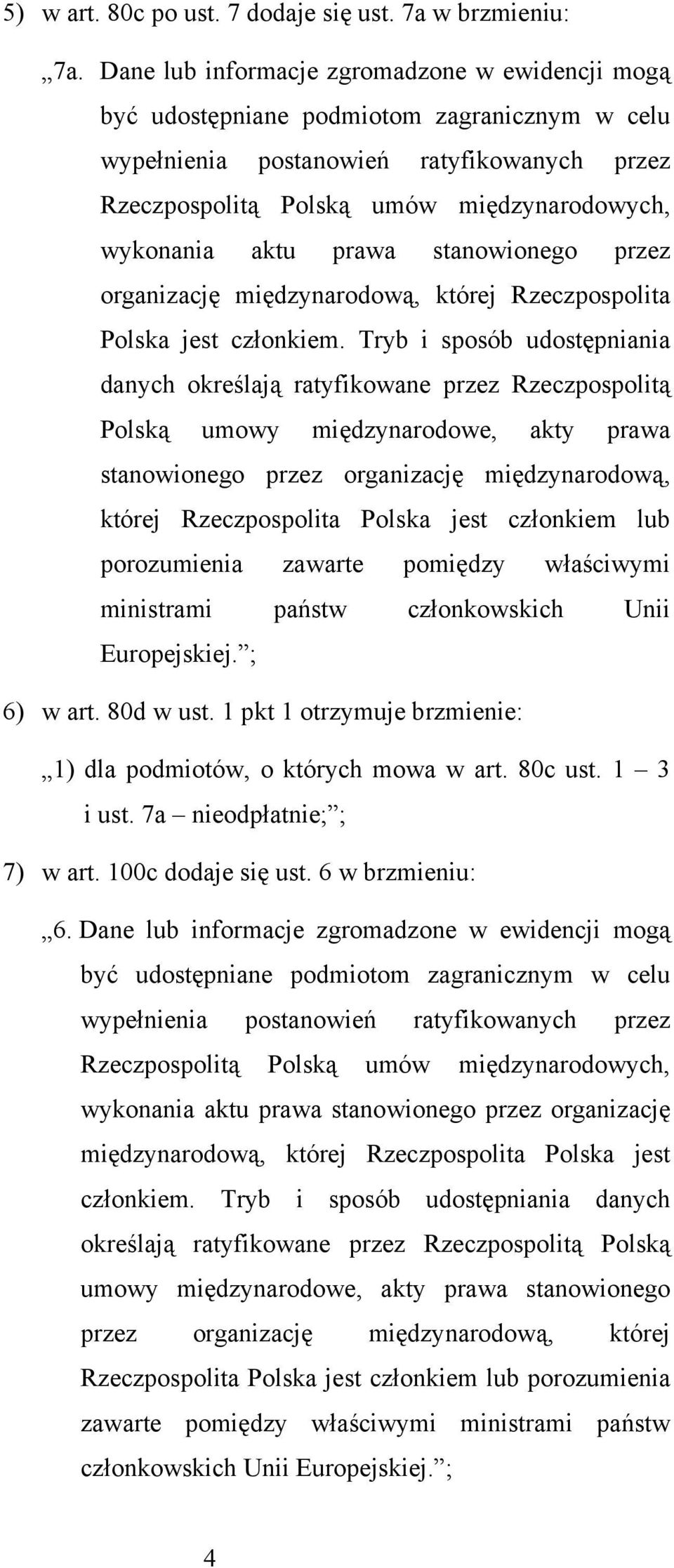 5) w art. 80c po ust. 7 dodaje się ust. 7a w brzmieniu:

„7a. Dane lub informacje zgromadzone w ewidencji mogą być udostępniane podmiotom zagranicznym w celu wypełnienia postanowień ratyfikowanych przez Rzeczpospolitą Polską umów międzynarodowych, wykonania aktu prawa stanowionego przez organizację międzynarodową, której Rzeczpospolita Polska jest członkiem. Tryb i sposób udostępniania danych określają ratyfikowane przez Rzeczpospolitą Polską umowy międzynarodowe, akty prawa stanowionego przez organizację międzynarodową, której Rzeczpospolita Polska jest członkiem lub porozumienia zawarte pomiędzy właściwymi ministrami państw członkowskich Unii Europejskiej.”;

6) w art. 80d w ust. 1 pkt 1 otrzymuje brzmienie:

„1) dla podmiotów, o których mowa w art. 80c ust. 1 – 3 i ust. 7a – nieodpłatnie;”;

7) w art. 100c dodaje się ust. 6 w brzmieniu:

„6. Dane lub informacje zgromadzone w ewidencji mogą być udostępniane podmiotom zagranicznym w celu wypełnienia postanowień ratyfikowanych przez Rzeczpospolitą Polską umów międzynarodowych, wykonania aktu prawa stanowionego przez organizację międzynarodową, której Rzeczpospolita Polska jest członkiem. Tryb i sposób udostępniania danych określają ratyfikowane przez Rzeczpospolitą Polską umowy międzynarodowe, akty prawa stanowionego przez organizację międzynarodową, której Rzeczpospolita Polska jest członkiem lub porozumienia zawarte pomiędzy właściwymi ministrami państw członkowskich Unii Europejskiej.”;

4